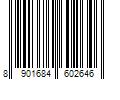 8 901684 602646